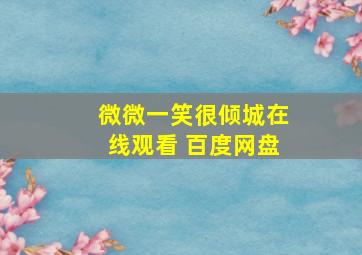 微微一笑很倾城在线观看 百度网盘